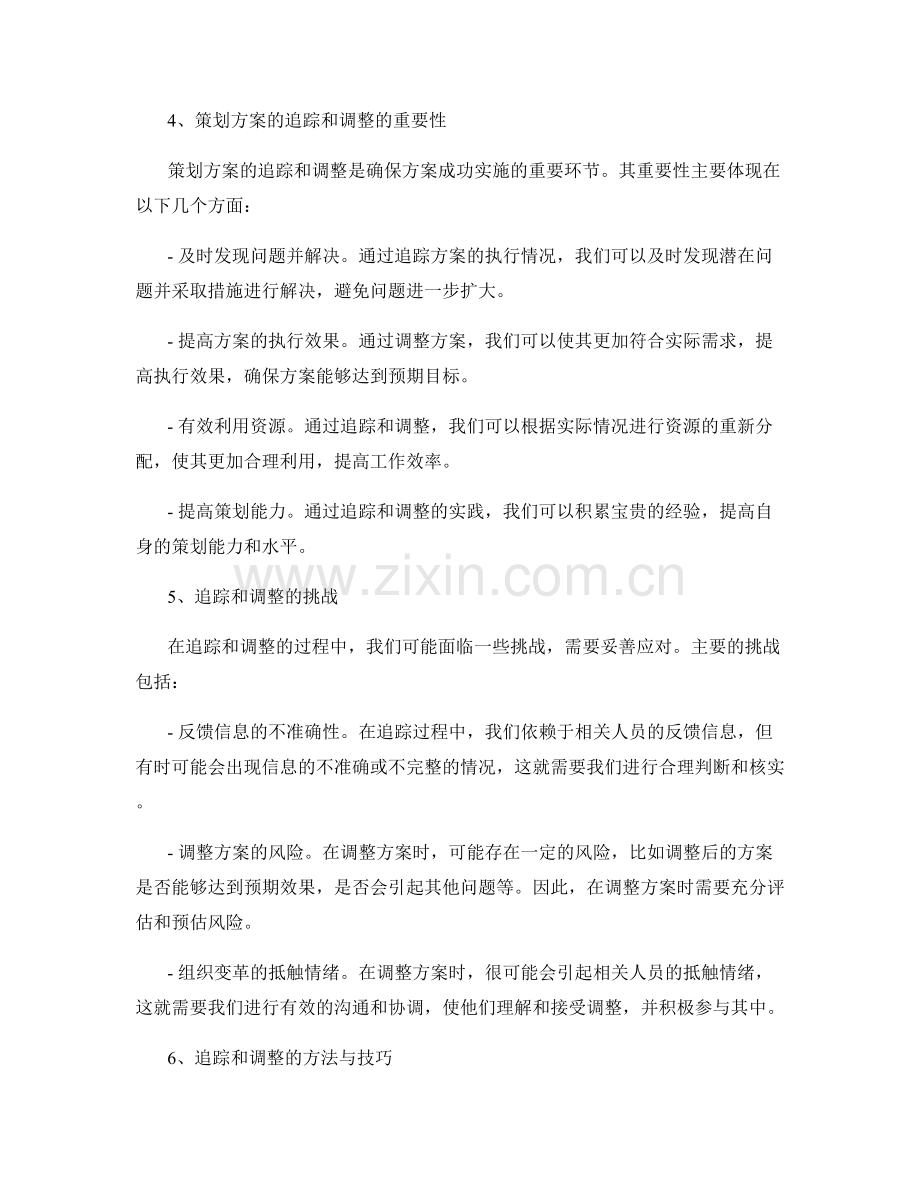 4、策划方案的追踪和调整的重要性

策划方案的追踪和调整是确保方案成功实施的重要环节。其重要性主要体现在以下几个方面：

- 及时发现问题并解决。通过追踪方案的执行情况，我们可以及时发现潜在问题并采取措施进行解决，避免问题进一步扩大。

- 提高方案的执行效果。通过调整方案，我们可以使其更加符合实际需求，提高执行效果，确保方案能够达到预期目标。

- 有效利用资源。通过追踪和调整，我们可以根据实际情况进行资源的重新分配，使其更加合理利用，提高工作效率。

- 提高策划能力。通过追踪和调整的实践，我们可以积累宝贵的经验，提高自身的策划能力和水平。

5、追踪和调整的挑战

在追踪和调整的过程中，我们可能面临一些挑战，需要妥善应对。主要的挑战包括：

- 反馈信息的不准确性。在追踪过程中，我们依赖于相关人员的反馈信息，但有时可能会出现信息的不准确或不完整的情况，这就需要我们进行合理判断和核实。

- 调整方案的风险。在调整方案时，可能存在一定的风险，比如调整后的方案是否能够达到预期效果，是否会引起其他问题等。因此，在调整方案时需要充分评估和预估风险。

- 组织变革的抵触情绪。在调整方案时，很可能会引起相关人员的抵触情绪，这就需要我们进行有效的沟通和协调，使他们理解和接受调整，并积极参与其中。

6、追踪和调整的方法与技巧

www.zixin.com.cn